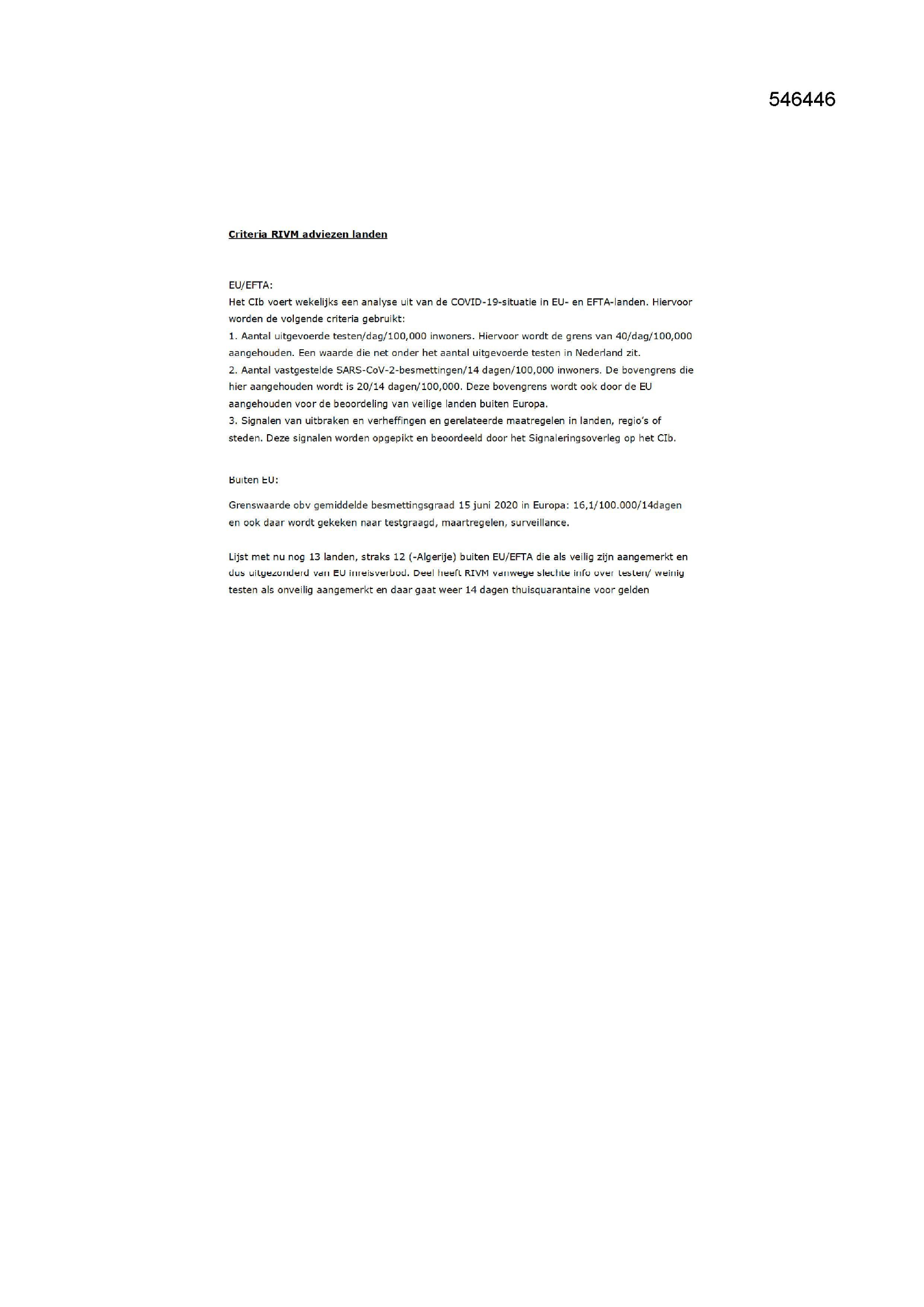 546446

Criteria RIVM adviezen landen

EU/EFTA:
Het CIb voert wekelijks een analyse uit van de COVID-19-situatie in EU- en EFTA-landen. Hiervoor worden de volgende criteria gebruikt:
1. Aantal uitgevoerde testen/dag/100,000 inwoners. Hiervoor wordt de grens van 40/dag/100,000 aangehouden. Een waarde die net onder het aantal uitgevoerde testen in Nederland zit.
2. Aantal vastgestelde SARS-CoV-2-besmettingen/14 dagen/100,000 inwoners. De bovengrens die hier aangehouden wordt is 20/14 dagen/100,000. Deze bovengrens wordt ook door de EU aangehouden voor de beoordeling van veilige landen buiten Europa.
3. Signalen van uitbraken en verheffingen en gerelateerde maatregelen in landen, regio's of steden. Deze signalen worden opgepikt en beoordeeld door het Signaleringsoverleg op het CIb.

Buiten EU:

Grenswaarde obv gemiddelde besmettingsgraad 15 juni 2020 in Europa: 16,1/100.000/14dagen en ook daar wordt gekeken naar testgraagd, maartregelen, surveillance.

Lijst met nu nog 13 landen, straks 12 (-Algerije) buiten EU/EFTA die als veilig zijn aangemerkt en dus uitgezonderd van EU inreisverbod. Deel heeft RIVM vanwege slechte info over testen/ weinig testen als onveilig aangemerkt en daar gaat weer 14 dagen thuisquarantaine voor gelden